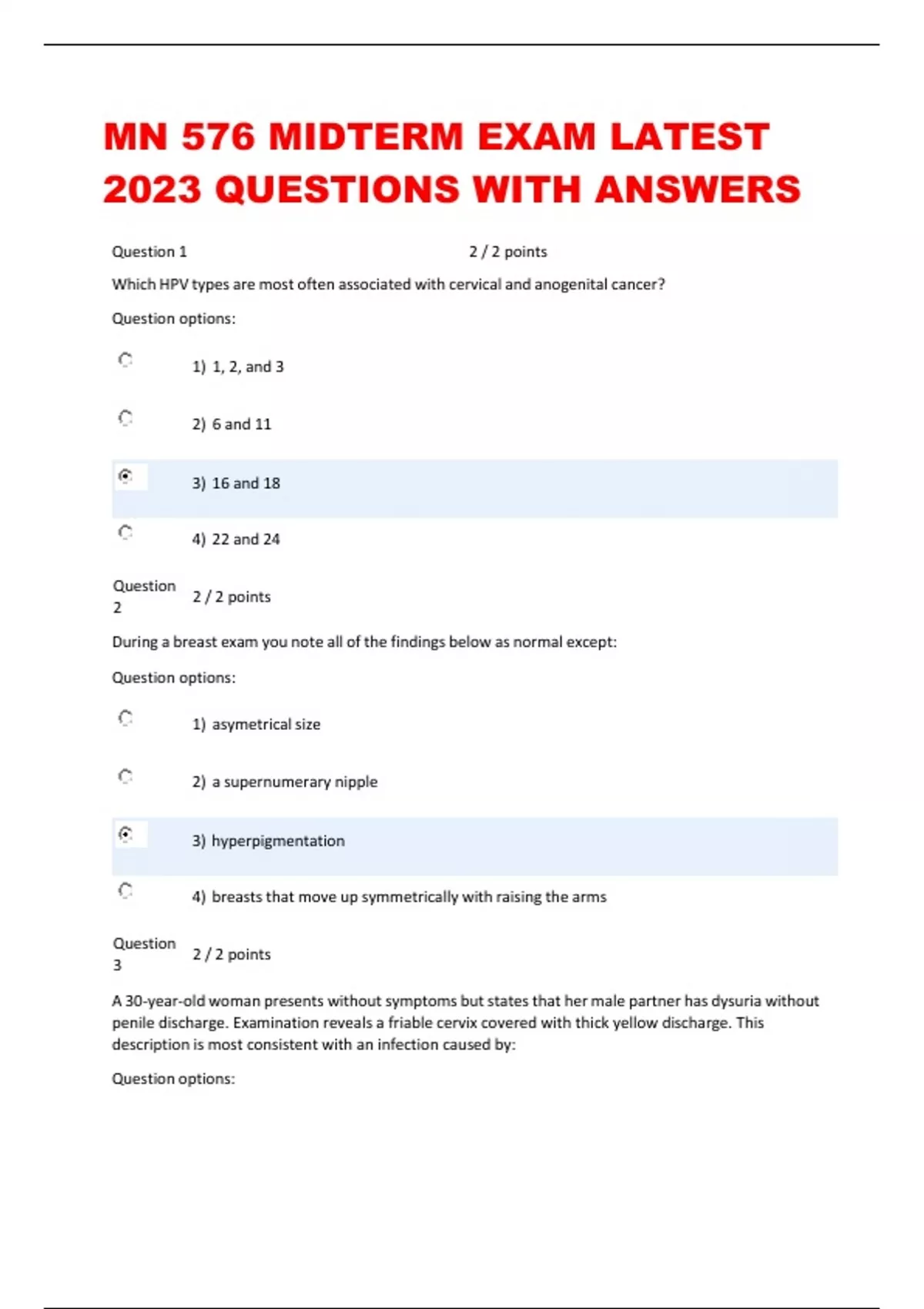 MN 576 MIDTERM EXAM LATEST 2023 QUESTIONS WITH ANSWERS

Question 1 2 / 2 points

Which HPV types are most often associated with cervical and anogenital cancer?

Question options:

1) 1, 2, and 3

2) 6 and 11

3) 16 and 18

4) 22 and 24

Question 2 2 / 2 points

During a breast exam you note all of the findings below as normal except:

Question options:

1) asymetrical size

2) a supernumerary nipple

3) hyperpigmentation

4) breasts that move up symmetrically with raising the arms

Question 3 2 / 2 points

A 30-year-old woman presents without symptoms but states that her male partner has dysuria without penile discharge. Examination reveals a friable cervix covered with thick yellow discharge. This description is most consistent with an infection caused by:

Question options: